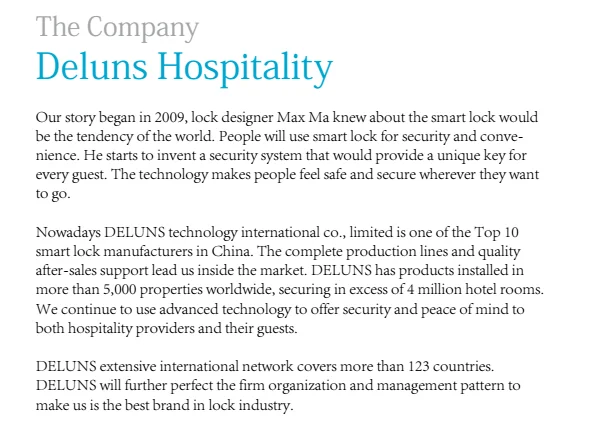 The Company
Deluns Hospitality

Our story began in 2009, lock designer Max Ma knew about the smart lock would be the tendency of the world. People will use smart lock for security and convenience. He starts to invent a security system that would provide a unique key for every guest. The technology makes people feel safe and secure wherever they want to go.

Nowadays DELUNS technology international co., limited is one of the Top 10 smart lock manufacturers in China. The complete production lines and quality after-sales support lead us inside the market. DELUNS has products installed in more than 5,000 properties worldwide, securing in excess of 4 million hotel rooms. We continue to use advanced technology to offer security and peace of mind to both hospitality providers and their guests.

DELUNS extensive international network covers more than 123 countries. DELUNS will further perfect the firm organization and management pattern to make us is the best brand in lock industry.